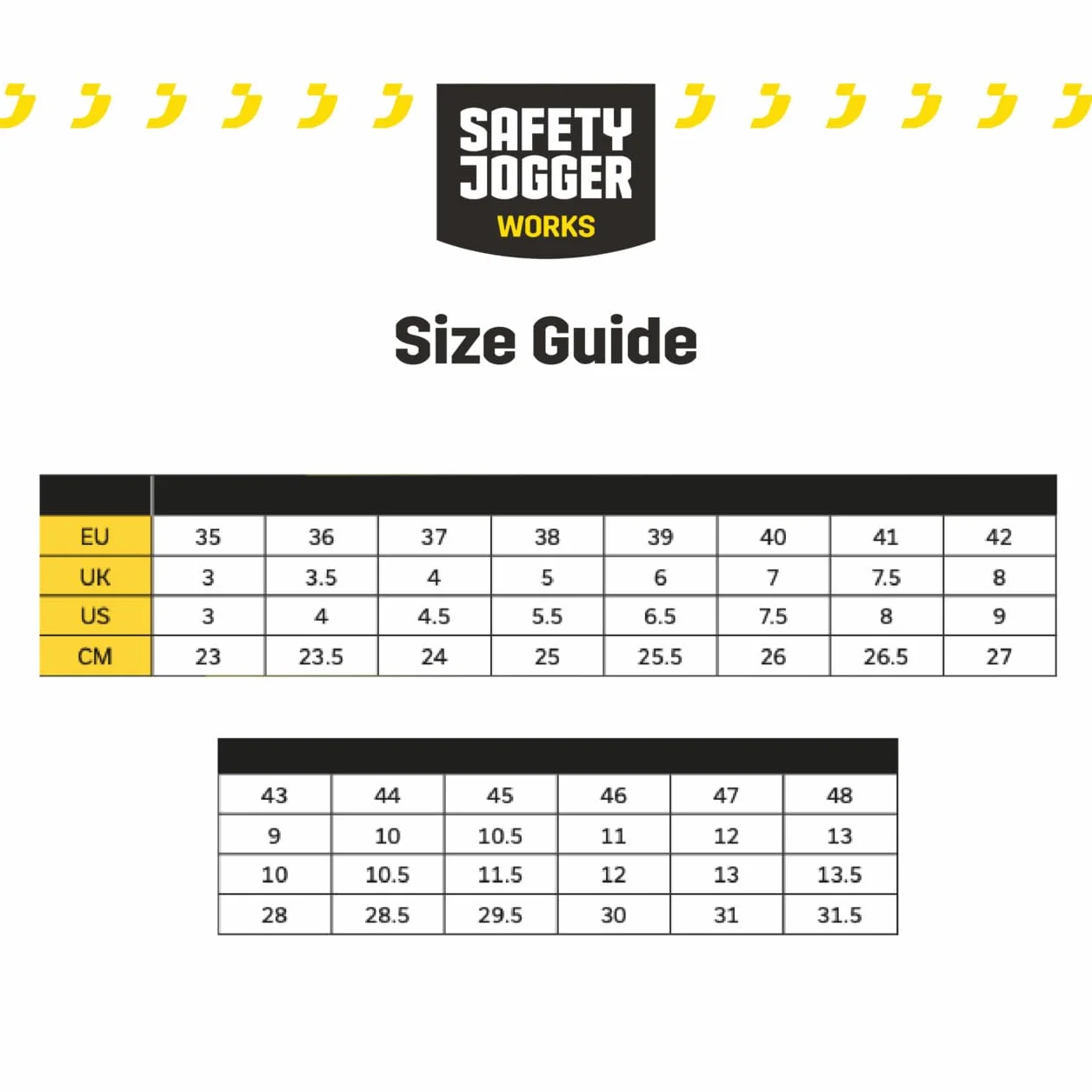 SAFETY JOGGER WORKS

Size Guide

| | | | | | | | | |
|---|---|---|---|---|---|---|---|---|
| EU | 35 | 36 | 37 | 38 | 39 | 40 | 41 | 42 |
| UK | 3 | 3.5 | 4 | 5 | 6 | 7 | 7.5 | 8 |
| US | 3 | 4 | 4.5 | 5.5 | 6.5 | 7.5 | 8 | 9 |
| CM | 23 | 23.5 | 24 | 25 | 25.5 | 26 | 26.5 | 27 |

| | | | | | |
|---|---|---|---|---|---|
| 43 | 44 | 45 | 46 | 47 | 48 |
| 9 | 10 | 10.5 | 11 | 12 | 13 |
| 10 | 10.5 | 11.5 | 12 | 13 | 13.5 |
| 28 | 28.5 | 29.5 | 30 | 31 | 31.5 |